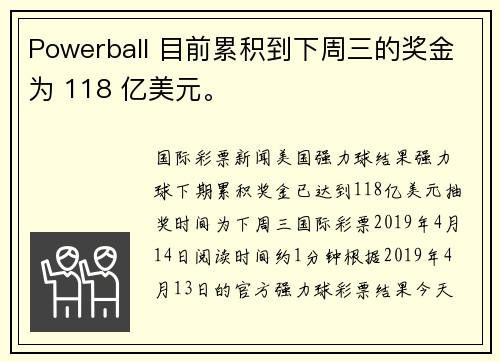 Powerball 目前累积到下周三的奖金为 118 亿美元。

国际彩票新闻美国强力球结果强力球下期累积奖金已达到118亿美元抽奖时间为下周三国际彩票2019年4月14日阅读时间约1分钟根据2019年4月13日的官方强力球彩票结果今天